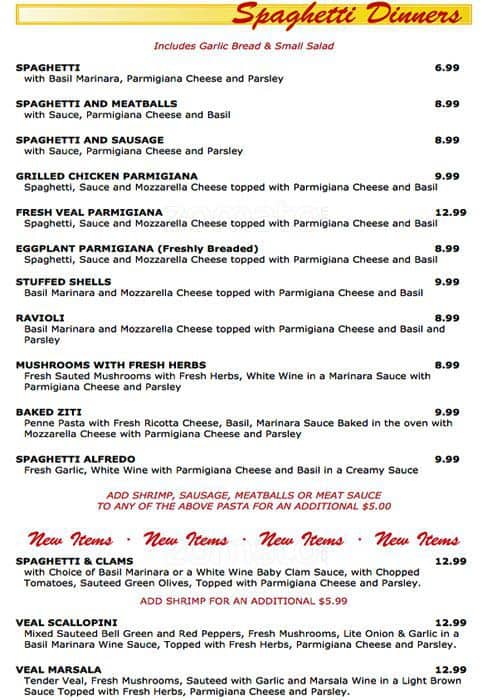 Spaghetti Dinners

Includes Garlic Bread & Small Salad

SPAGHETTI 6.99
with Basil Marinara, Parmigiana Cheese and Parsley

SPAGHETTI AND MEATBALLS 8.99
with Sauce, Parmigiana Cheese and Basil

SPAGHETTI AND SAUSAGE 8.99
with Sauce, Parmigiana Cheese and Parsley

GRILLED CHICKEN PARMIGIANA 9.99
Spaghetti, Sauce and Mozzarella Cheese topped with Parmigiana Cheese and Basil

FRESH VEAL PARMIGIANA 12.99
Spaghetti, Sauce and Mozzarella Cheese topped with Parmigiana Cheese and Basil

EGGPLANT PARMIGIANA (Freshly Breaded) 8.99
Spaghetti, Sauce and Mozzarella Cheese topped with Parmigiana Cheese and Basil

STUFFED SHELLS 9.99
Basil Marinara and Mozzarella Cheese topped with Parmigiana Cheese and Basil

RAVIOLI 8.99
Basil Marinara and Mozzarella Cheese topped with Parmigiana Cheese and Basil and Parsley

MUSHROOMS WITH FRESH HERBS 8.99
Fresh Sauted Mushrooms with Fresh Herbs, White Wine in a Marinara Sauce with Parmigiana Cheese and Parsley

BAKED ZITI 9.99
Penne Pasta with Fresh Ricotta Cheese, Basil, Marinara Sauce Baked in the oven with Mozzarella Cheese with Parmigiana Cheese and Parsley

SPAGHETTI ALFREDO 9.99
Fresh Garlic, White Wine with Parmigiana Cheese and Basil in a Creamy Sauce

ADD SHRIMP, SAUSAGE, MEATBALLS OR MEAT SAUCE
TO ANY OF THE ABOVE PASTA FOR AN ADDITIONAL $5.00

New Items · New Items · New Items · New Items

SPAGHETTI & CLAMS 12.99
with Choice of Basil Marinara or a White Wine Baby Clam Sauce, with Chopped Tomatoes, Sauteed Green Olives, Topped with Parmigiana Cheese and Parsley.

ADD SHRIMP FOR AN ADDITIONAL $5.99

VEAL SCALLOPINI 12.99
Mixed Sauteed Bell Green and Red Peppers, Fresh Mushrooms, Lite Onion & Garlic in a Basil Marinara Wine Sauce, Topped with Fresh Herbs, Parmigiana Cheese and Parsley.

VEAL MARSALA 12.99
Tender Veal, Fresh Mushrooms, Sauteed with Garlic and Marsala Wine in a Light Brown Sauce Topped with Fresh Herbs, Parmigiana Cheese and Parsley.